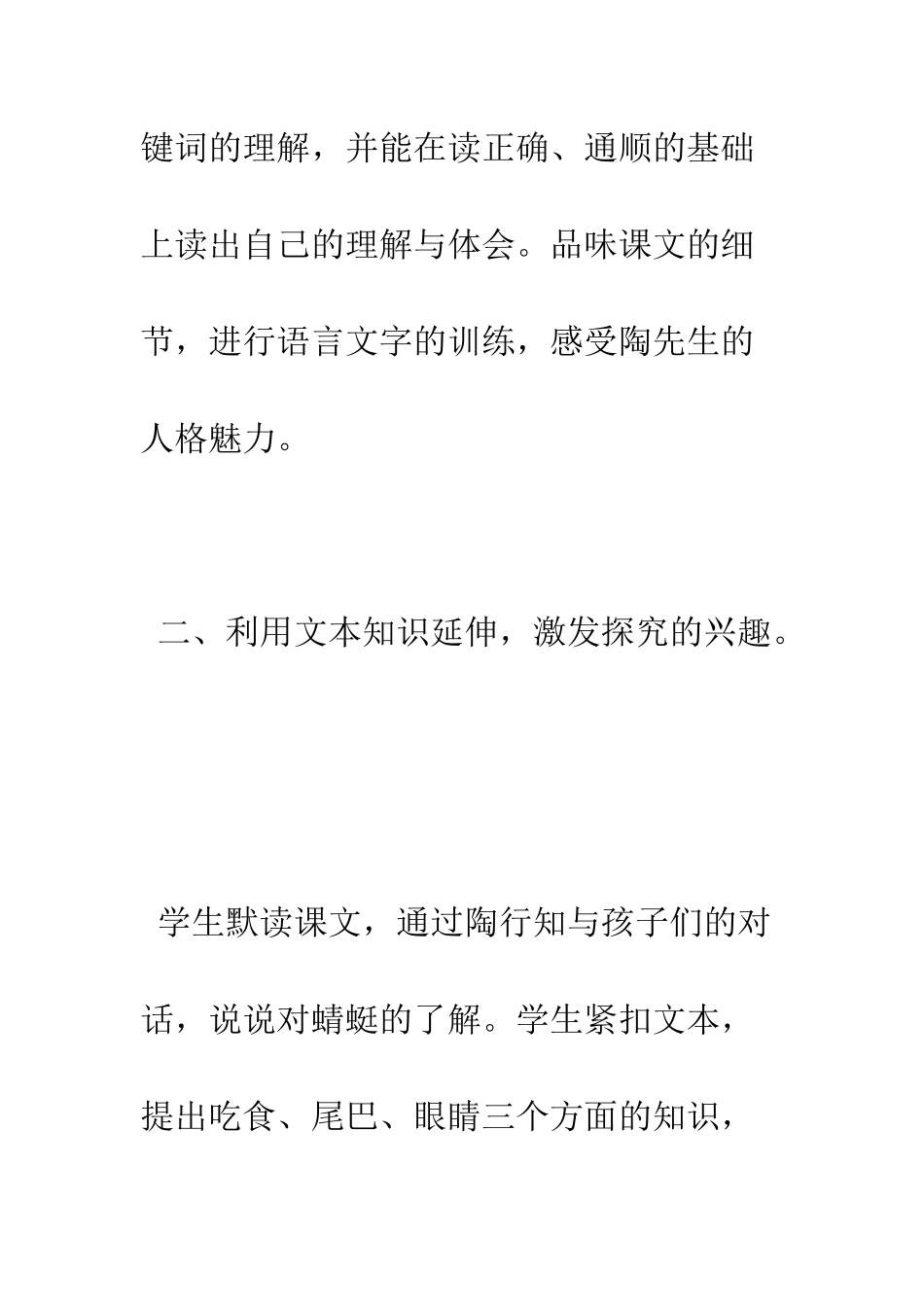 键词的理解，并能在读正确、通顺的基础上读出自己的理解与体会。品味课文的细节，进行语言文字的训练，感受陶先生的人格魅力。

二、利用文本知识延伸，激发探究的兴趣。

学生默读课文，通过陶行知与孩子们的对话，说说对蜻蜓的了解。学生紧扣文本，提出吃食、尾巴、眼睛三个方面的知识，